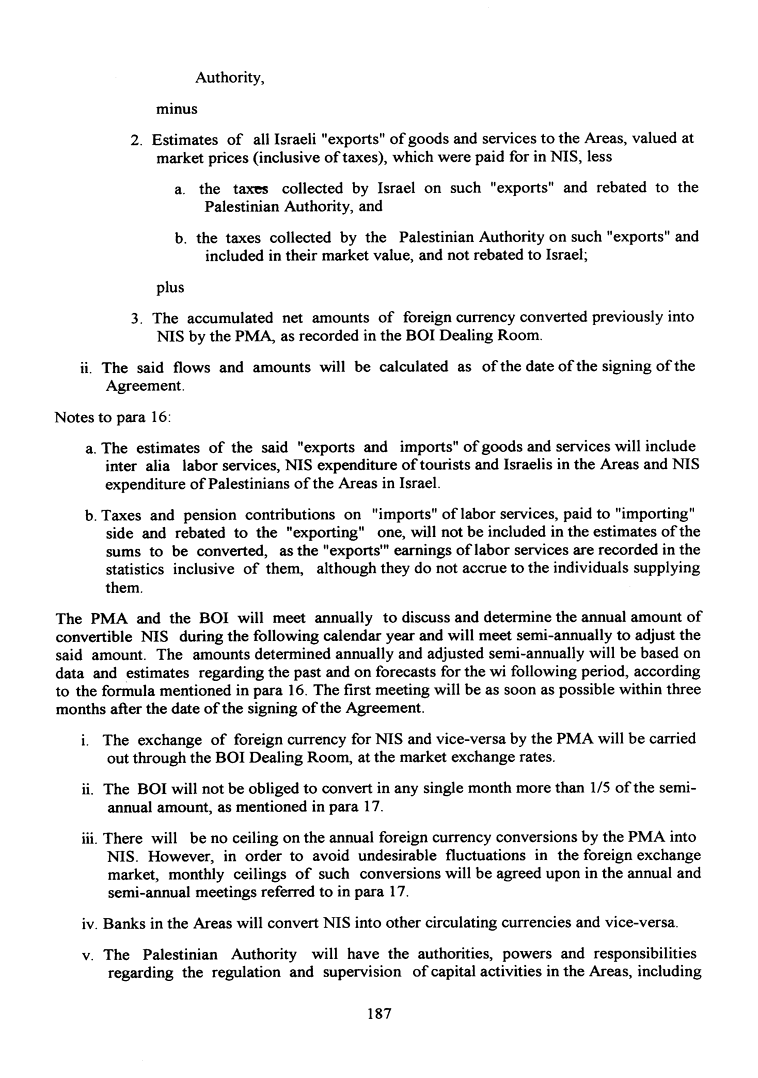 Authority,

minus

2. Estimates of all Israeli "exports" of goods and services to the Areas, valued at market prices (inclusive of taxes), which were paid for in NIS, less

a. the taxes collected by Israel on such "exports" and rebated to the Palestinian Authority, and

b. the taxes collected by the Palestinian Authority on such "exports" and included in their market value, and not rebated to Israel;

plus

3. The accumulated net amounts of foreign currency converted previously into NIS by the PMA, as recorded in the BOI Dealing Room.

ii. The said flows and amounts will be calculated as of the date of the signing of the Agreement.

Notes to para 16:

a. The estimates of the said "exports and imports" of goods and services will include inter alia labor services, NIS expenditure of tourists and Israelis in the Areas and NIS expenditure of Palestinians of the Areas in Israel.

b. Taxes and pension contributions on "imports" of labor services, paid to "importing" side and rebated to the "exporting" one, will not be included in the estimates of the sums to be converted, as the "exports'" earnings of labor services are recorded in the statistics inclusive of them, although they do not accrue to the individuals supplying them.

The PMA and the BOI will meet annually to discuss and determine the annual amount of convertible NIS during the following calendar year and will meet semi-annually to adjust the said amount. The amounts determined annually and adjusted semi-annually will be based on data and estimates regarding the past and on forecasts for the wi following period, according to the formula mentioned in para 16. The first meeting will be as soon as possible within three months after the date of the signing of the Agreement.

i. The exchange of foreign currency for NIS and vice-versa by the PMA will be carried out through the BOI Dealing Room, at the market exchange rates.

ii. The BOI will not be obliged to convert in any single month more than 1/5 of the semi-annual amount, as mentioned in para 17.

iii. There will be no ceiling on the annual foreign currency conversions by the PMA into NIS. However, in order to avoid undesirable fluctuations in the foreign exchange market, monthly ceilings of such conversions will be agreed upon in the annual and semi-annual meetings referred to in para 17.

iv. Banks in the Areas will convert NIS into other circulating currencies and vice-versa.

v. The Palestinian Authority will have the authorities, powers and responsibilities regarding the regulation and supervision of capital activities in the Areas, including

187